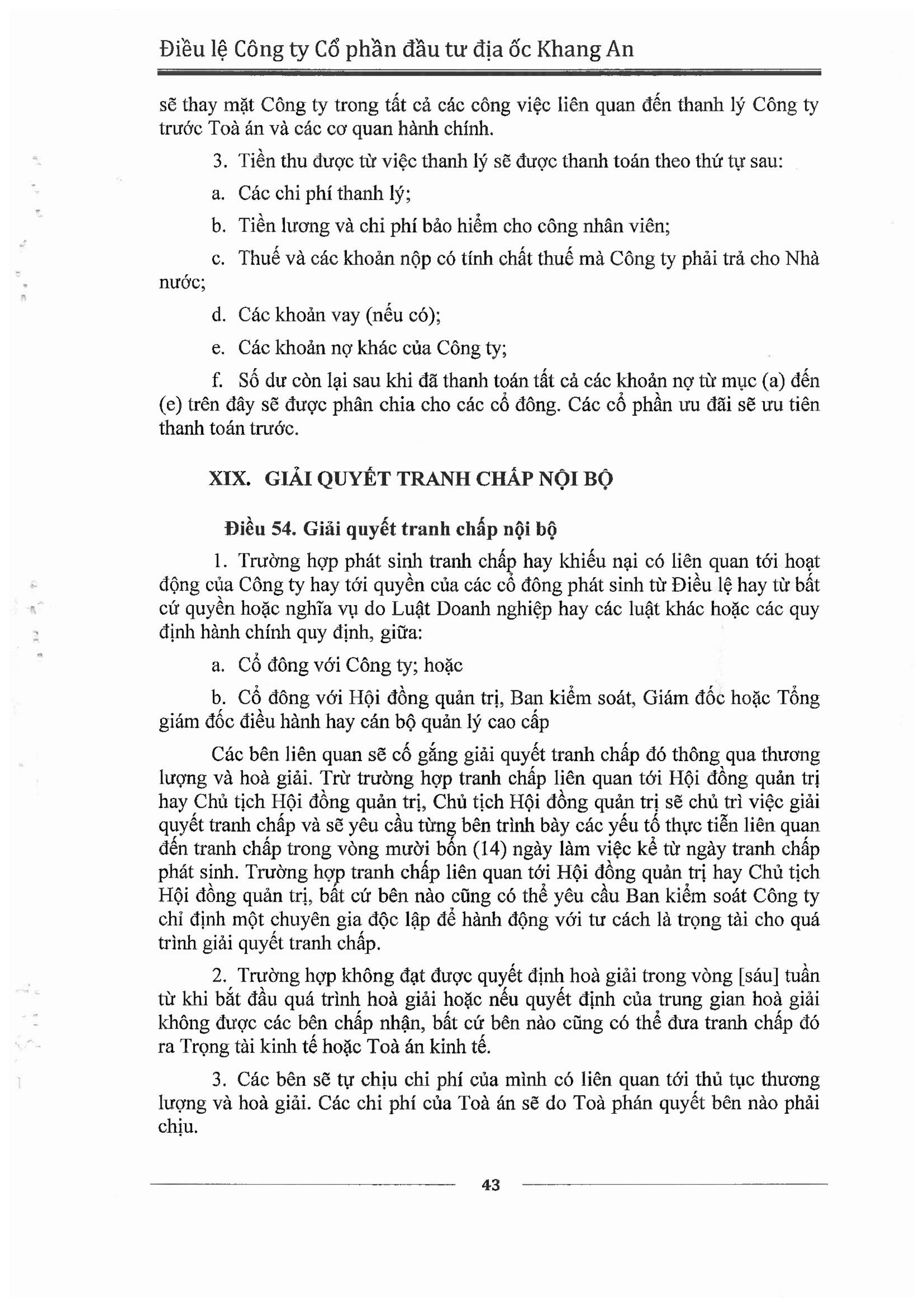 Điều lệ Công ty Cổ phần đầu tư địa ốc Khang An

sẽ thay mặt Công ty trong tất cả các công việc liên quan đến thanh lý Công ty trước Toà án và các cơ quan hành chính.

3. Tiền thu được từ việc thanh lý sẽ được thanh toán theo thứ tự sau:

a. Các chi phí thanh lý;

b. Tiền lương và chi phí bảo hiểm cho công nhân viên;

c. Thuế và các khoản nộp có tính chất thuế mà Công ty phải trả cho Nhà nước;

d. Các khoản vay (nếu có);

e. Các khoản nợ khác của Công ty;

f. Số dư còn lại sau khi đã thanh toán tất cả các khoản nợ từ mục (a) đến (e) trên đây sẽ được phân chia cho các cổ đông. Các cổ phần ưu đãi sẽ ưu tiên thanh toán trước.

XIX. GIẢI QUYẾT TRANH CHẤP NỘI BỘ

Điều 54. Giải quyết tranh chấp nội bộ

1. Trường hợp phát sinh tranh chấp hay khiếu nại có liên quan tới hoạt động của Công ty hay tới quyền của các cổ đông phát sinh từ Điều lệ hay từ bất cứ quyền hoặc nghĩa vụ do Luật Doanh nghiệp hay các luật khác hoặc các quy định hành chính quy định, giữa:

a. Cổ đông với Công ty; hoặc

b. Cổ đông với Hội đồng quản trị, Ban kiểm soát, Giám đốc hoặc Tổng giám đốc điều hành hay cán bộ quản lý cao cấp

Các bên liên quan sẽ cố gắng giải quyết tranh chấp đó thông qua thương lượng và hoà giải. Trừ trường hợp tranh chấp liên quan tới Hội đồng quản trị hay Chủ tịch Hội đồng quản trị, Chủ tịch Hội đồng quản trị sẽ chủ trì việc giải quyết tranh chấp và sẽ yêu cầu từng bên trình bày các yếu tố thực tiễn liên quan đến tranh chấp trong vòng mười bốn (14) ngày làm việc kể từ ngày tranh chấp phát sinh. Trường hợp tranh chấp liên quan tới Hội đồng quản trị hay Chủ tịch Hội đồng quản trị, bất cứ bên nào cũng có thể yêu cầu Ban kiểm soát Công ty chỉ định một chuyên gia độc lập để hành động với tư cách là trọng tài cho quá trình giải quyết tranh chấp.

2. Trường hợp không đạt được quyết định hoà giải trong vòng [sáu] tuần từ khi bắt đầu quá trình hoà giải hoặc nếu quyết định của trung gian hoà giải không được các bên chấp nhận, bất cứ bên nào cũng có thể đưa tranh chấp đó ra Trọng tài kinh tế hoặc Toà án kinh tế.

3. Các bên sẽ tự chịu chi phí của mình có liên quan tới thủ tục thương lượng và hoà giải. Các chi phí của Toà án sẽ do Toà phán quyết bên nào phải chịu.

43